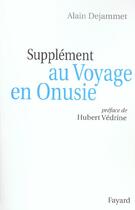 Alain Dejammet

Supplément au Voyage en Onusie

préface de
Hubert Védrine

Fayard